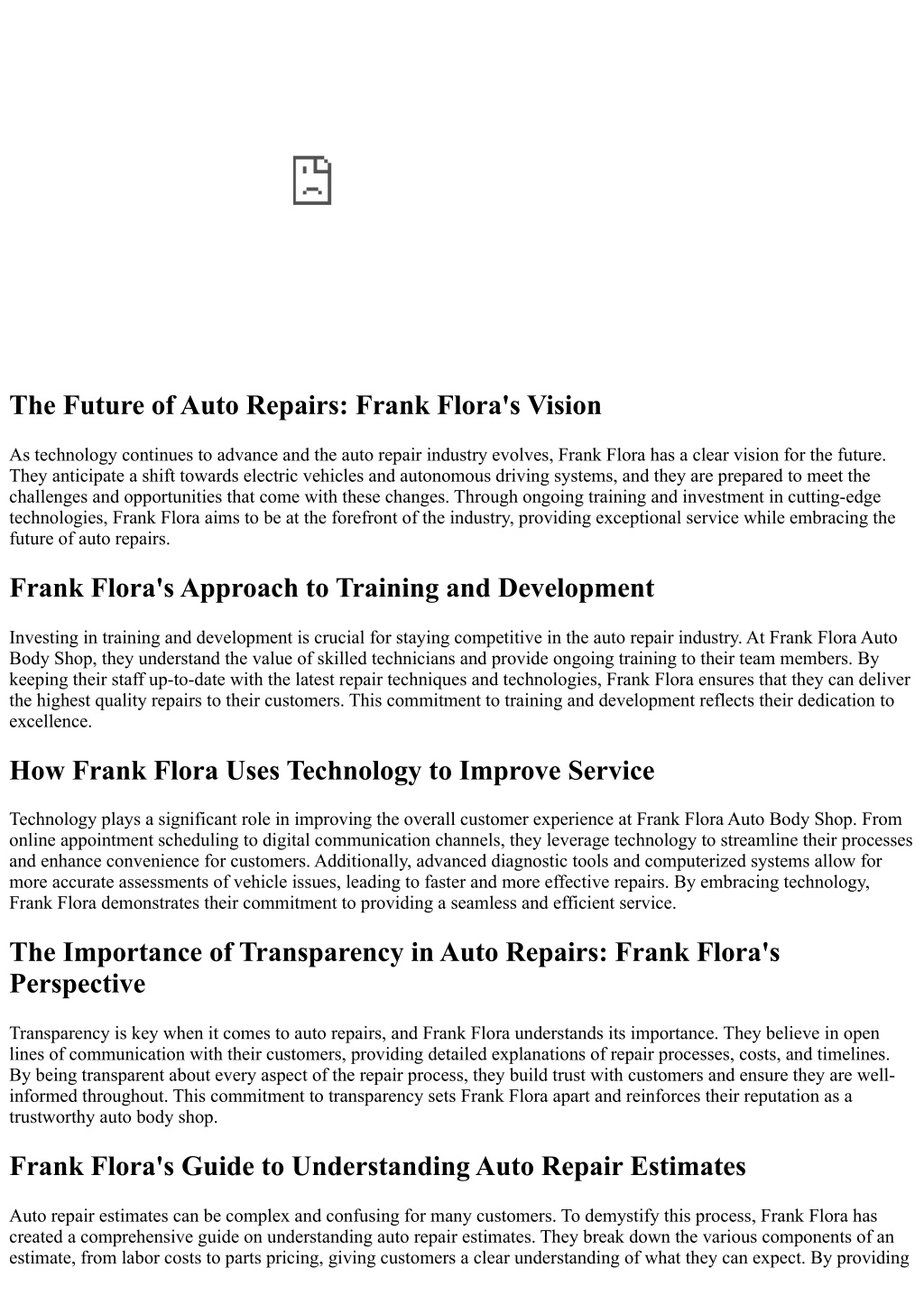 The Future of Auto Repairs: Frank Flora's Vision

As technology continues to advance and the auto repair industry evolves, Frank Flora has a clear vision for the future. They anticipate a shift towards electric vehicles and autonomous driving systems, and they are prepared to meet the challenges and opportunities that come with these changes. Through ongoing training and investment in cutting-edge technologies, Frank Flora aims to be at the forefront of the industry, providing exceptional service while embracing the future of auto repairs.

Frank Flora's Approach to Training and Development

Investing in training and development is crucial for staying competitive in the auto repair industry. At Frank Flora Auto Body Shop, they understand the value of skilled technicians and provide ongoing training to their team members. By keeping their staff up-to-date with the latest repair techniques and technologies, Frank Flora ensures that they can deliver the highest quality repairs to their customers. This commitment to training and development reflects their dedication to excellence.

How Frank Flora Uses Technology to Improve Service

Technology plays a significant role in improving the overall customer experience at Frank Flora Auto Body Shop. From online appointment scheduling to digital communication channels, they leverage technology to streamline their processes and enhance convenience for customers. Additionally, advanced diagnostic tools and computerized systems allow for more accurate assessments of vehicle issues, leading to faster and more effective repairs. By embracing technology, Frank Flora demonstrates their commitment to providing a seamless and efficient service.

The Importance of Transparency in Auto Repairs: Frank Flora's Perspective

Transparency is key when it comes to auto repairs, and Frank Flora understands its importance. They believe in open lines of communication with their customers, providing detailed explanations of repair processes, costs, and timelines. By being transparent about every aspect of the repair process, they build trust with customers and ensure they are well-informed throughout. This commitment to transparency sets Frank Flora apart and reinforces their reputation as a trustworthy auto body shop.

Frank Flora's Guide to Understanding Auto Repair Estimates

Auto repair estimates can be complex and confusing for many customers. To demystify this process, Frank Flora has created a comprehensive guide on understanding auto repair estimates. They break down the various components of an estimate, from labor costs to parts pricing, giving customers a clear understanding of what they can expect. By providing